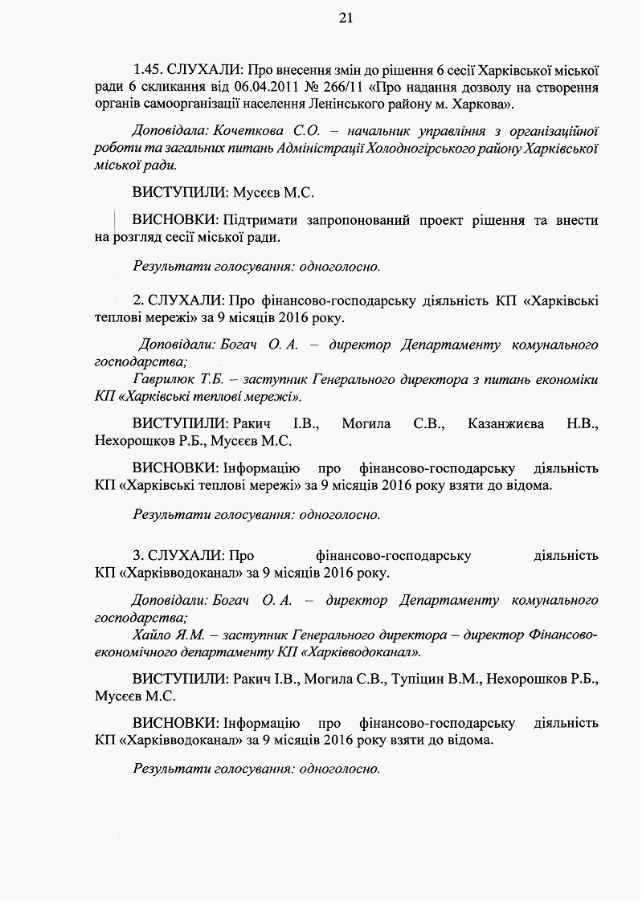 21

1.45. СЛУХАЛИ: Про внесення змін до рішення 6 сесії Харківської міської ради 6 скликання від 06.04.2011 № 266/11 «Про надання дозволу на створення органів самоорганізації населення Ленінського району м. Харкова».

Доповідала: Кочеткова С.О. – начальник управління з організаційної роботи та загальних питань Адміністрації Холодногірського району Харківської міської ради.

ВИСТУПИЛИ: Мусєєв М.С.

ВИСНОВКИ: Підтримати запропонований проект рішення та внести на розгляд сесії міської ради.

Результати голосування: одноголосно.

2. СЛУХАЛИ: Про фінансово-господарську діяльність КП «Харківські теплові мережі» за 9 місяців 2016 року.

Доповідали: Богач О. А. – директор Департаменту комунального господарства;
Гаврилюк Т.Б. – заступник Генерального директора з питань економіки КП «Харківські теплові мережі».

ВИСТУПИЛИ: Ракич І.В., Могила С.В., Казанжиєва Н.В., Нехорошков Р.Б., Мусєєв М.С.

ВИСНОВКИ: Інформацію про фінансово-господарську діяльність КП «Харківські теплові мережі» за 9 місяців 2016 року взяти до відома.

Результати голосування: одноголосно.

3. СЛУХАЛИ: Про фінансово-господарську діяльність КП «Харківводоканал» за 9 місяців 2016 року.

Доповідали: Богач О. А. – директор Департаменту комунального господарства;
Хайло Я.М. – заступник Генерального директора – директор Фінансово-економічного департаменту КП «Харківводоканал».

ВИСТУПИЛИ: Ракич І.В., Могила С.В., Тупіцин В.М., Нехорошков Р.Б., Мусєєв М.С.

ВИСНОВКИ: Інформацію про фінансово-господарську діяльність КП «Харківводоканал» за 9 місяців 2016 року взяти до відома.

Результати голосування: одноголосно.